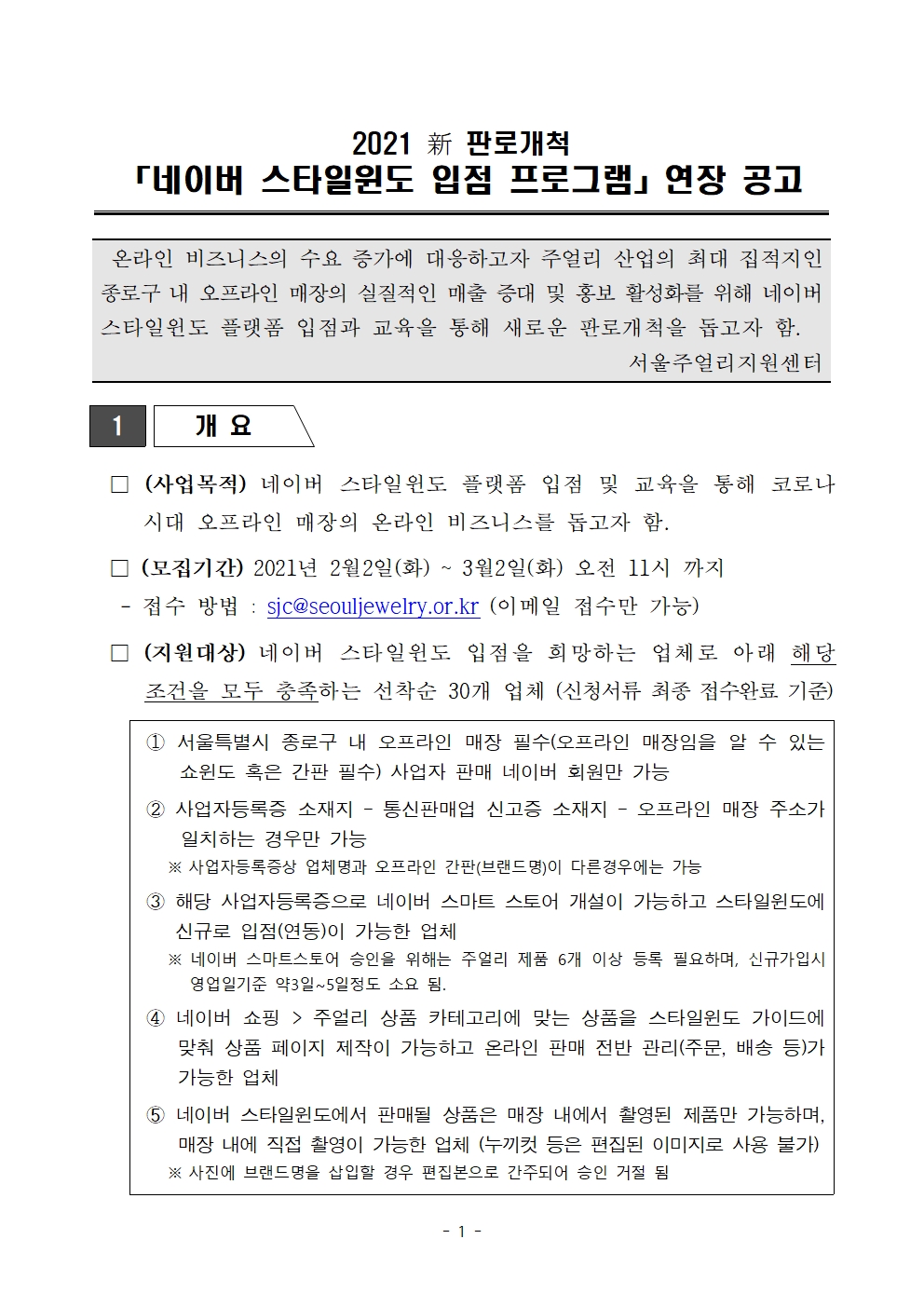 2021 新 판로개척
「네이버 스타일윈도 입점 프로그램」 연장 공고

온라인 비즈니스의 수요 증가에 대응하고자 주얼리 산업의 최대 집적지인 종로구 내 오프라인 매장의 실질적인 매출 증대 및 홍보 활성화를 위해 네이버 스타일윈도 플랫폼 입점과 교육을 통해 새로운 판로개척을 돕고자 함.
서울주얼리지원센터

1 개 요

□ (사업목적) 네이버 스타일윈도 플랫폼 입점 및 교육을 통해 코로나 시대 오프라인 매장의 온라인 비즈니스를 돕고자 함.

□ (모집기간) 2021년 2월2일(화) ~ 3월2일(화) 오전 11시 까지
- 접수 방법 : sjc@seouljewelry.or.kr (이메일 접수만 가능)

□ (지원대상) 네이버 스타일윈도 입점을 희망하는 업체로 아래 해당 조건을 모두 충족하는 선착순 30개 업체 (신청서류 최종 접수완료 기준)

① 서울특별시 종로구 내 오프라인 매장 필수(오프라인 매장임을 알 수 있는 쇼윈도 혹은 간판 필수) 사업자 판매 네이버 회원만 가능

② 사업자등록증 소재지 - 통신판매업 신고증 소재지 - 오프라인 매장 주소가 일치하는 경우만 가능
※ 사업자등록증상 업체명과 오프라인 간판(브랜드명)이 다른경우에는 가능

③ 해당 사업자등록증으로 네이버 스마트 스토어 개설이 가능하고 스타일윈도에 신규로 입점(연동)이 가능한 업체
※ 네이버 스마트스토어 승인을 위해는 주얼리 제품 6개 이상 등록 필요하며, 신규가입시 영업일기준 약3일~5일정도 소요 됨.

④ 네이버 쇼핑 > 주얼리 상품 카테고리에 맞는 상품을 스타일윈도 가이드에 맞춰 상품 페이지 제작이 가능하고 온라인 판매 전반 관리(주문, 배송 등)가 가능한 업체

⑤ 네이버 스타일윈도에서 판매될 상품은 매장 내에서 촬영된 제품만 가능하며, 매장 내에 직접 촬영이 가능한 업체 (누끼컷 등은 편집된 이미지로 사용 불가)
※ 사진에 브랜드명을 삽입할 경우 편집본으로 간주되어 승인 거절 됨

- 1 -